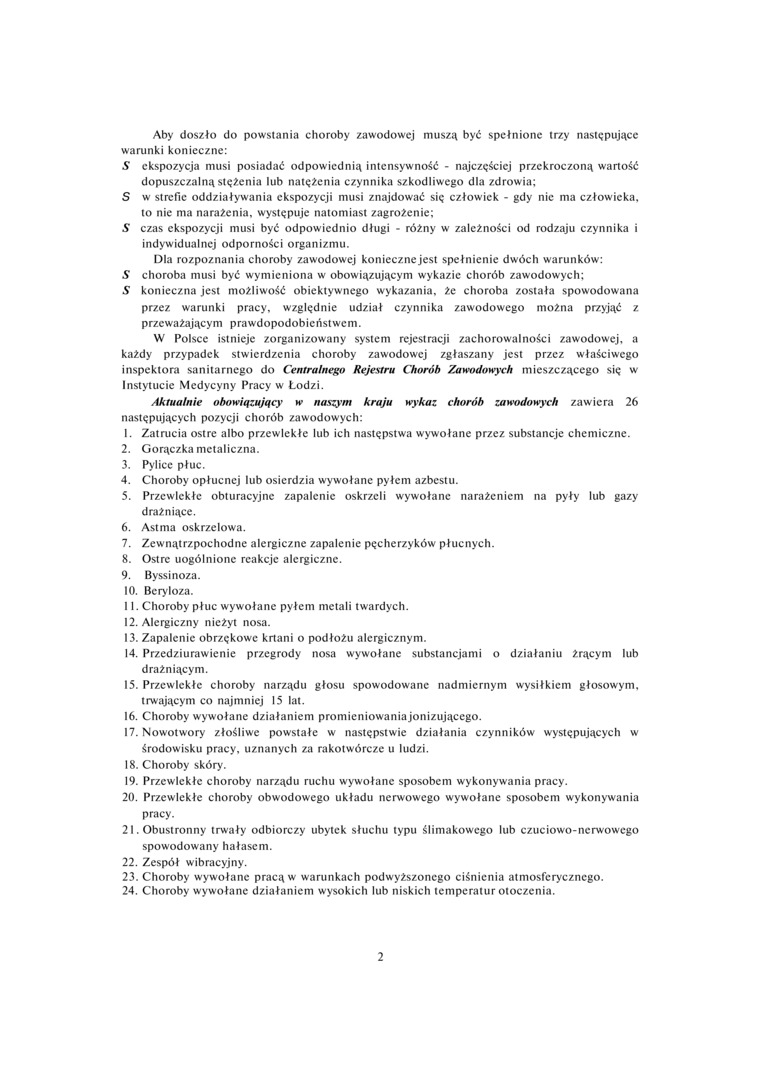 Aby doszło do powstania choroby zawodowej muszą być spełnione trzy następujące warunki konieczne:
S ekspozycja musi posiadać odpowiednią intensywność - najczęściej przekroczoną wartość dopuszczalną stężenia lub natężenia czynnika szkodliwego dla zdrowia;
S w strefie oddziaływania ekspozycji musi znajdować się człowiek - gdy nie ma człowieka, to nie ma narażenia, występuje natomiast zagrożenie;
S czas ekspozycji musi być odpowiednio długi - różny w zależności od rodzaju czynnika i indywidualnej odporności organizmu.

Dla rozpoznania choroby zawodowej konieczne jest spełnienie dwóch warunków:
S choroba musi być wymieniona w obowiązującym wykazie chorób zawodowych;
S konieczna jest możliwość obiektywnego wykazania, że choroba została spowodowana przez warunki pracy, względnie udział czynnika zawodowego można przyjąć z przeważającym prawdopodobieństwem.

W Polsce istnieje zorganizowany system rejestracji zachorowalności zawodowej, a każdy przypadek stwierdzenia choroby zawodowej zgłaszany jest przez właściwego inspektora sanitarnego do Centralnego Rejestru Chorób Zawodowych mieszczącego się w Instytucie Medycyny Pracy w Łodzi.

Aktualnie obowiązujący w naszym kraju wykaz chorób zawodowych zawiera 26 następujących pozycji chorób zawodowych:
1. Zatrucia ostre albo przewlekłe lub ich następstwa wywołane przez substancje chemiczne.
2. Gorączka metaliczna.
3. Pylice płuc.
4. Choroby opłucnej lub osierdzia wywołane pyłem azbestu.
5. Przewlekłe obturacyjne zapalenie oskrzeli wywołane narażeniem na pyły lub gazy drażniące.
6. Astma oskrzelowa.
7. Zewnątrzpochodne alergiczne zapalenie pęcherzyków płucnych.
8. Ostre uogólnione reakcje alergiczne.
9. Byssinoza.
10. Beryloza.
11. Choroby płuc wywołane pyłem metali twardych.
12. Alergiczny nieżyt nosa.
13. Zapalenie obrzękowe krtani o podłożu alergicznym.
14. Przedziurawienie przegrody nosa wywołane substancjami o działaniu żrącym lub drażniącym.
15. Przewlekłe choroby narządu głosu spowodowane nadmiernym wysiłkiem głosowym, trwającym co najmniej 15 lat.
16. Choroby wywołane działaniem promieniowania jonizującego.
17. Nowotwory złośliwe powstałe w następstwie działania czynników występujących w środowisku pracy, uznanych za rakotwórcze u ludzi.
18. Choroby skóry.
19. Przewlekłe choroby narządu ruchu wywołane sposobem wykonywania pracy.
20. Przewlekłe choroby obwodowego układu nerwowego wywołane sposobem wykonywania pracy.
21. Obustronny trwały odbiorczy ubytek słuchu typu ślimakowego lub czuciowo-nerwowego spowodowany hałasem.
22. Zespół wibracyjny.
23. Choroby wywołane pracą w warunkach podwyższonego ciśnienia atmosferycznego.
24. Choroby wywołane działaniem wysokich lub niskich temperatur otoczenia.

2